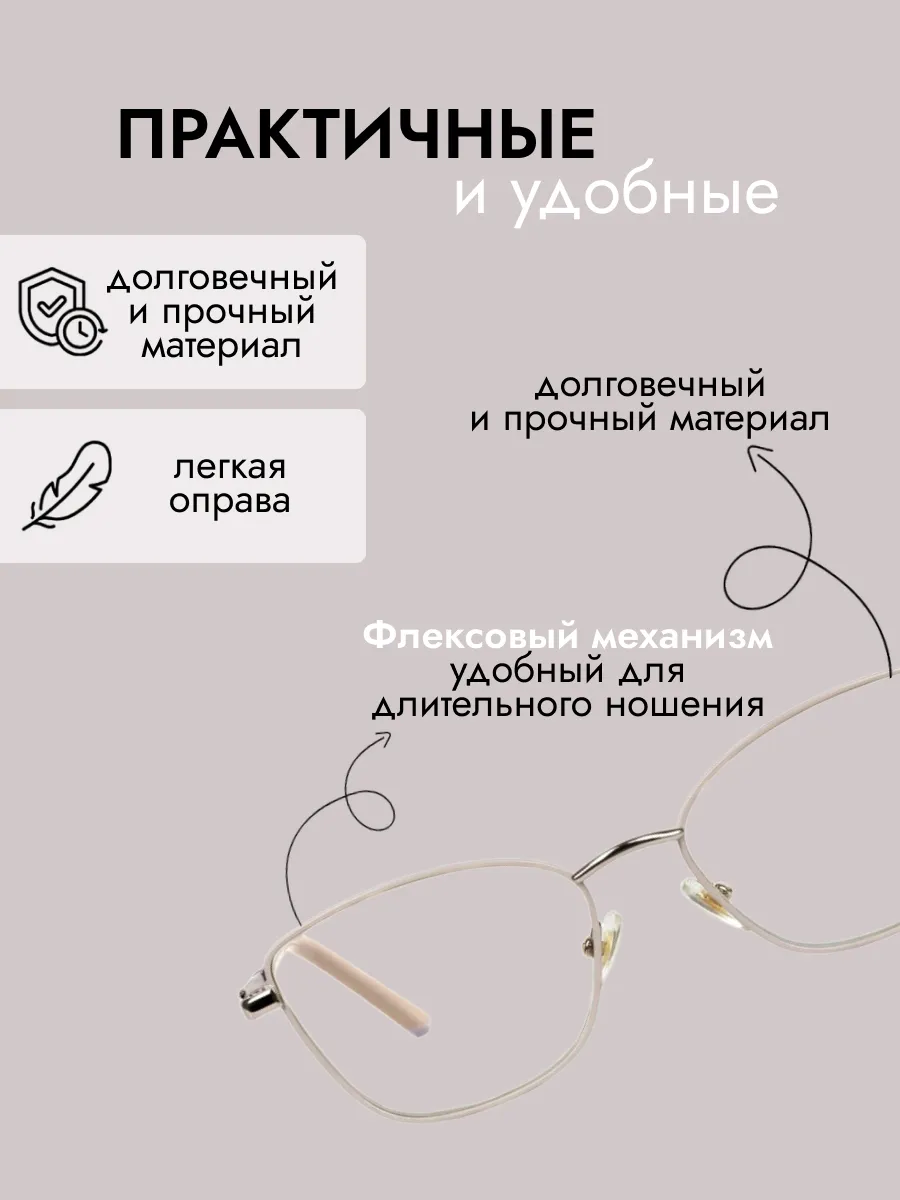 ПРАКТИЧНЫЕ
и удобные

долговечный
и прочный
материал

легкая
оправа

долговечный
и прочный материал

Флексовый механизм
удобный для
длительного ношения